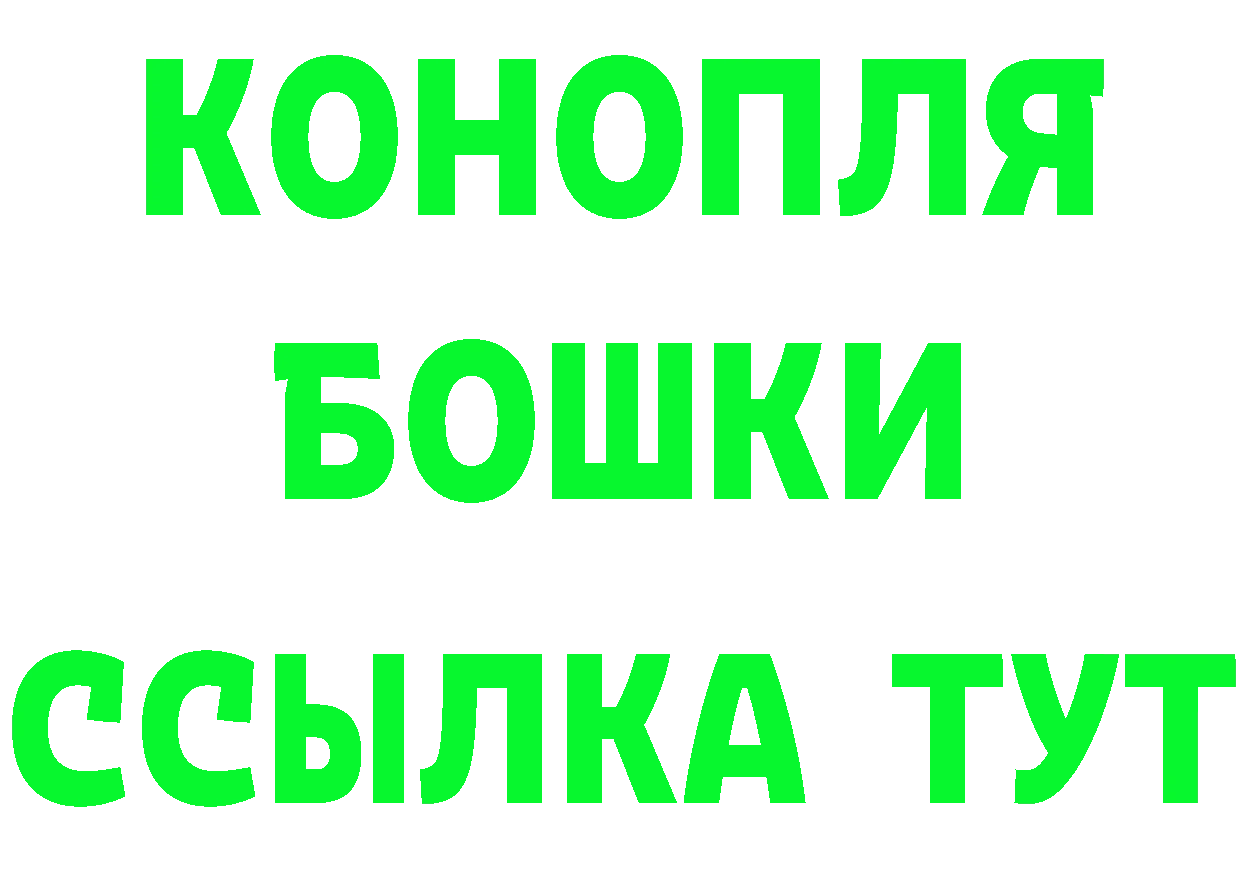 КОНОПЛЯ
БОШКИ
ССЫЛКА ТУТ